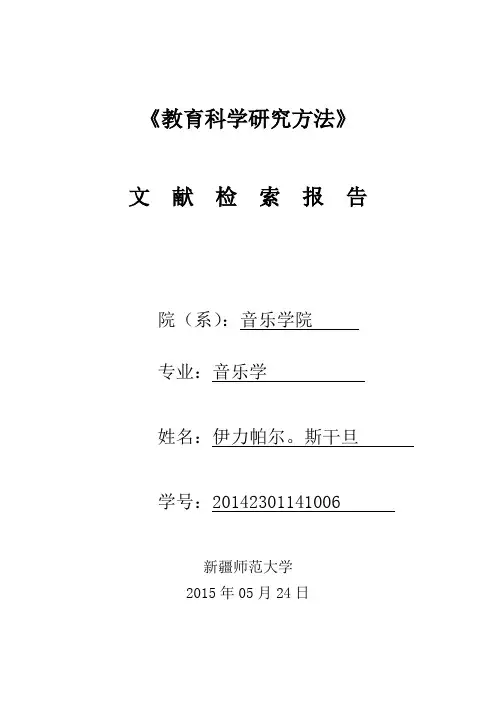 《教育科学研究方法》

文 献 检 索 报 告

院（系）：音乐学院

专业：音乐学

姓名：伊力帕尔。斯干旦

学号：20142301141006

新疆师范大学

2015 年 05 月 24 日